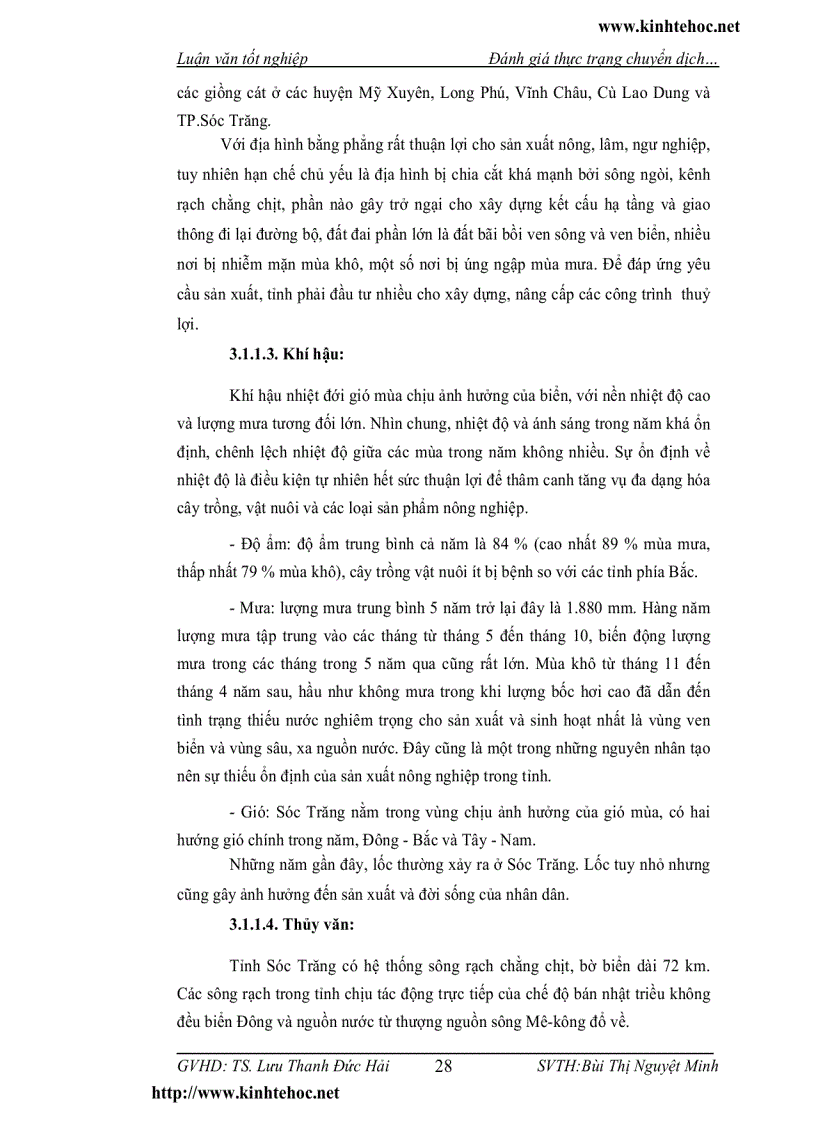 www.kinhtehoc.net

Luận văn tốt nghiệp Đánh giá thực trạng chuyển dịch...

các giồng cát ở các huyện Mỹ Xuyên, Long Phú, Vĩnh Châu, Cù Lao Dung và TP.Sóc Trăng.

Với địa hình bằng phẳng rất thuận lợi cho sản xuất nông, lâm, ngư nghiệp, tuy nhiên hạn chế chủ yếu là địa hình bị chia cắt khá mạnh bởi sông ngòi, kênh rạch chằng chịt, phần nào gây trở ngại cho xây dựng kết cấu hạ tầng và giao thông đi lại đường bộ, đất đai phần lớn là đất bãi bồi ven sông và ven biển, nhiều nơi bị nhiễm mặn mùa khô, một số nơi bị úng ngập mùa mưa. Để đáp ứng yêu cầu sản xuất, tỉnh phải đầu tư nhiều cho xây dựng, nâng cấp các công trình thuỷ lợi.

3.1.1.3. Khí hậu:

Khí hậu nhiệt đới gió mùa chịu ảnh hưởng của biển, với nền nhiệt độ cao và lượng mưa tương đối lớn. Nhìn chung, nhiệt độ và ánh sáng trong năm khá ổn định, chênh lệch nhiệt độ giữa các mùa trong năm không nhiều. Sự ổn định về nhiệt độ là điều kiện tự nhiên hết sức thuận lợi để thâm canh tăng vụ đa dạng hóa cây trồng, vật nuôi và các loại sản phẩm nông nghiệp.

- Độ ẩm: độ ẩm trung bình cả năm là 84 % (cao nhất 89 % mùa mưa, thấp nhất 79 % mùa khô), cây trồng vật nuôi ít bị bệnh so với các tỉnh phía Bắc.

- Mưa: lượng mưa trung bình 5 năm trở lại đây là 1.880 mm. Hàng năm lượng mưa tập trung vào các tháng từ tháng 5 đến tháng 10, biến động lượng mưa trong các tháng trong 5 năm qua cũng rất lớn. Mùa khô từ tháng 11 đến tháng 4 năm sau, hầu như không mưa trong khi lượng bốc hơi cao đã dẫn đến tình trạng thiếu nước nghiêm trọng cho sản xuất và sinh hoạt nhất là vùng ven biển và vùng sâu, xa nguồn nước. Đây cũng là một trong những nguyên nhân tạo nên sự thiếu ổn định của sản xuất nông nghiệp trong tỉnh.

- Gió: Sóc Trăng nằm trong vùng chịu ảnh hưởng của gió mùa, có hai hướng gió chính trong năm, Đông - Bắc và Tây - Nam.

Những năm gần đây, lốc thường xảy ra ở Sóc Trăng. Lốc tuy nhỏ nhưng cũng gây ảnh hưởng đến sản xuất và đời sống của nhân dân.

3.1.1.4. Thủy văn:

Tỉnh Sóc Trăng có hệ thống sông rạch chằng chịt, bờ biển dài 72 km. Các sông rạch trong tỉnh chịu tác động trực tiếp của chế độ bán nhật triều không đều biển Đông và nguồn nước từ thượng nguồn sông Mê-kông đổ về.

GVHD: TS. Lưu Thanh Đức Hải 28 SVTH:Bùi Thị Nguyệt Minh

http://www.kinhtehoc.net